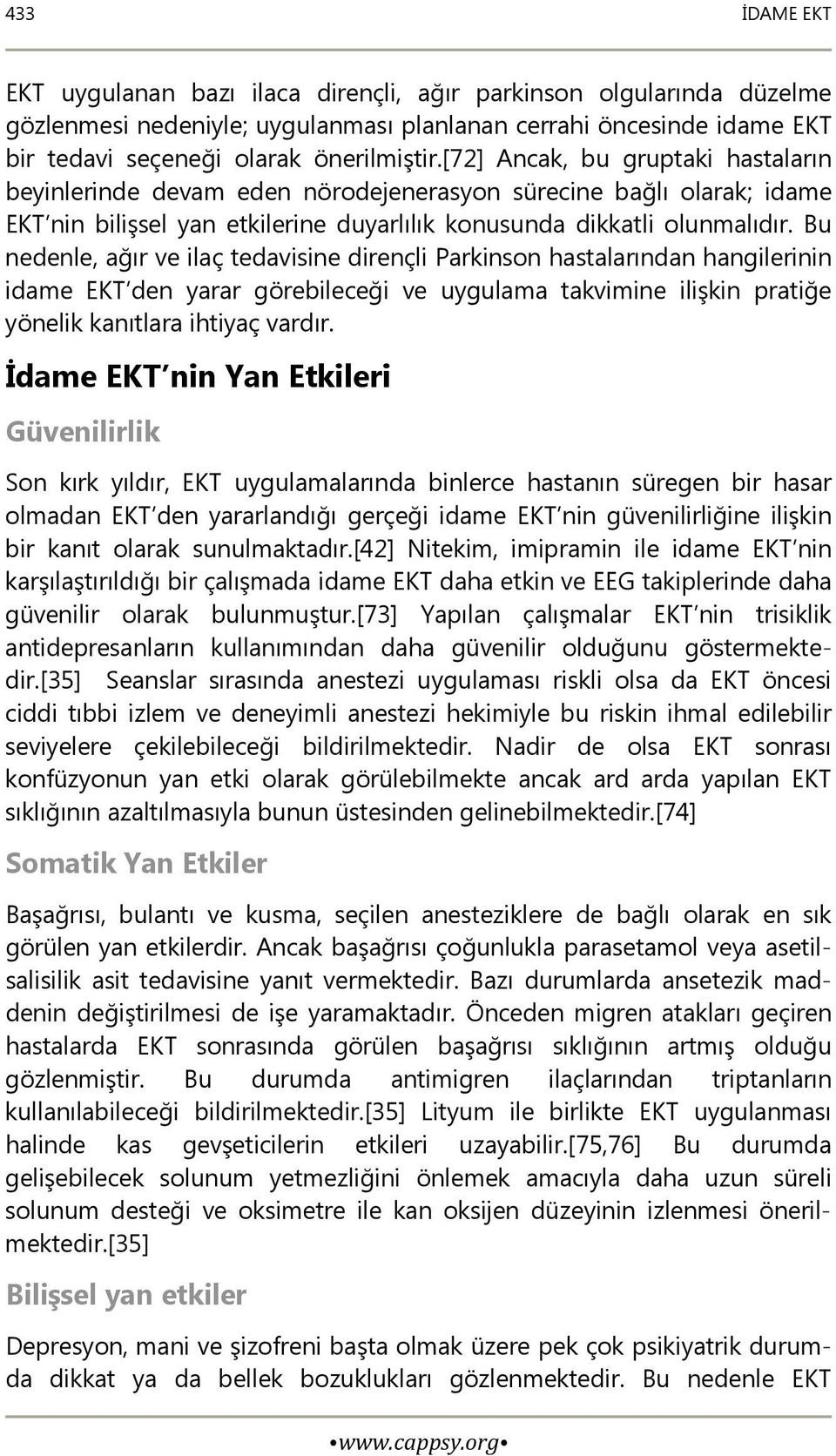 433 İDAME EKT

EKT uygulanan bazı ilaca dirençli, ağır parkinson olgularında düzelme gözlenmesi nedeniyle; uygulanması planlanan cerrahi öncesinde idame EKT bir tedavi seçeneği olarak önerilmiştir.[72] Ancak, bu gruptaki hastaların beyinlerinde devam eden nörodejenerasyon sürecine bağlı olarak; idame EKT nin bilişsel yan etkilerine duyarlılık konusunda dikkatli olunmalıdır. Bu nedenle, ağır ve ilaç tedavisine dirençli Parkinson hastalarından hangilerinin idame EKT den yarar görebileceği ve uygulama takvimine ilişkin pratiğe yönelik kanıtlara ihtiyaç vardır.

İdame EKT nin Yan Etkileri

Güvenilirlik

Son kırk yıldır, EKT uygulamalarında binlerce hastanın süregen bir hasar olmadan EKT den yararlandığı gerçeği idame EKT nin güvenilirliğine ilişkin bir kanıt olarak sunulmaktadır.[42] Nitekim, imipramin ile idame EKT nin karşılaştırıldığı bir çalışmada idame EKT daha etkin ve EEG takiplerinde daha güvenilir olarak bulunmuştur.[73] Yapılan çalışmalar EKT nin trisiklik antidepresanların kullanımından daha güvenilir olduğunu göstermektedir.[35] Seanslar sırasında anestezi uygulaması riskli olsa da EKT öncesi ciddi tıbbi izlem ve deneyimli anestezi hekimiyle bu riskin ihmal edilebilir seviyelere çekilebileceği bildirilmektedir. Nadir de olsa EKT sonrası konfüzyonun yan etki olarak görülebilmekte ancak ard arda yapılan EKT sıklığının azaltılmasıyla bunun üstesinden gelinebilmektedir.[74]

Somatik Yan Etkiler

Başağrısı, bulantı ve kusma, seçilen anesteziklere de bağlı olarak en sık görülen yan etkilerdir. Ancak başağrısı çoğunlukla parasetamol veya asetilsalisilik asit tedavisine yanıt vermektedir. Bazı durumlarda ansetezik maddenin değiştirilmesi de işe yaramaktadır. Önceden migren atakları geçiren hastalarda EKT sonrasında görülen başağrısı sıklığının artmış olduğu gözlenmiştir. Bu durumda antimigren ilaçlarından triptanların kullanılabileceği bildirilmektedir.[35] Lityum ile birlikte EKT uygulanması halinde kas gevşeticilerin etkileri uzayabilir.[75,76] Bu durumda gelişebilecek solunum yetmezliğini önlemek amacıyla daha uzun süreli solunum desteği ve oksimetre ile kan oksijen düzeyinin izlenmesi önerilmektedir.[35]

Bilişsel yan etkiler

Depresyon, mani ve şizofreni başta olmak üzere pek çok psikiyatrik durumda dikkat ya da bellek bozuklukları gözlenmektedir. Bu nedenle EKT

•www.cappsy.org•